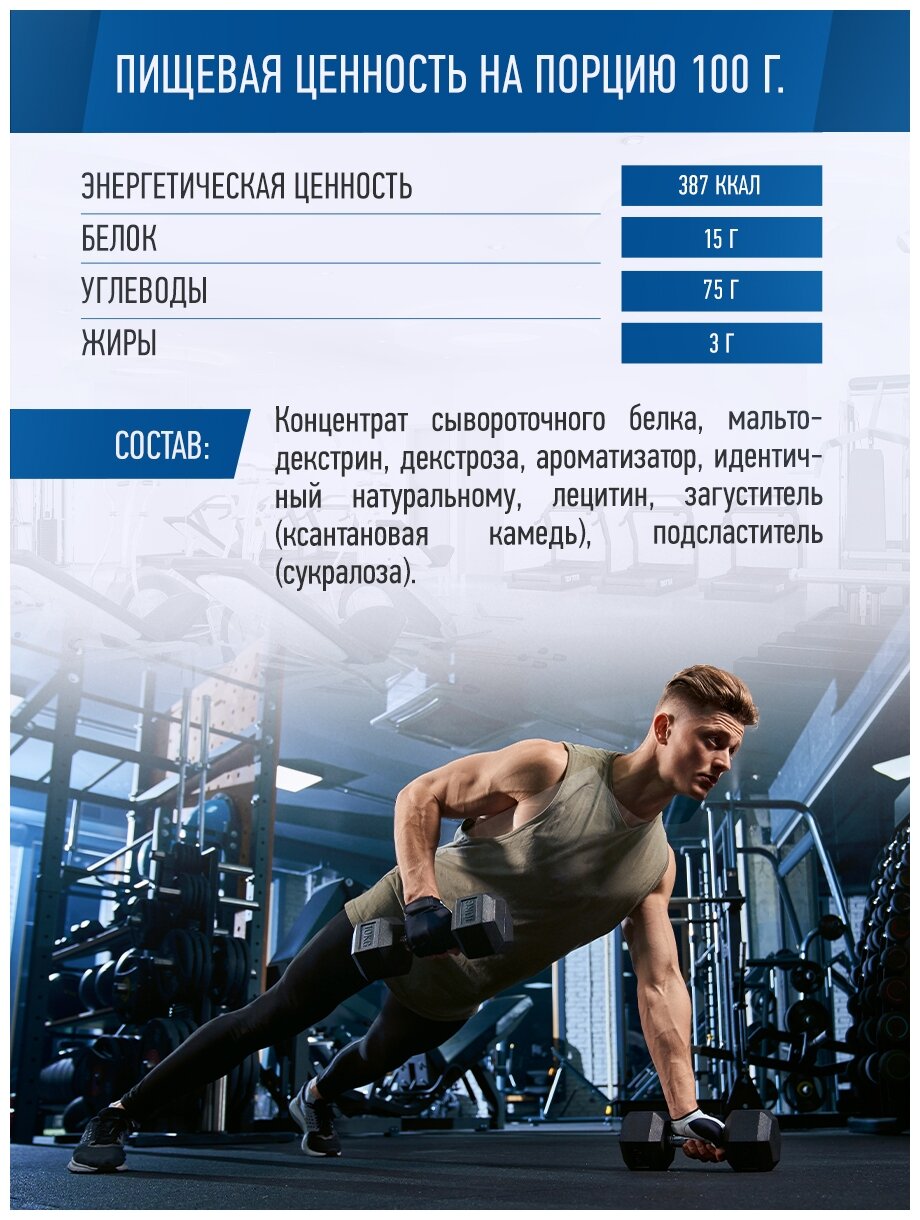 ПИЩЕВАЯ ЦЕННОСТЬ НА ПОРЦИЮ 100 Г.

ЭНЕРГЕТИЧЕСКАЯ ЦЕННОСТЬ
387 ККАЛ

БЕЛОК
15 Г

УГЛЕВОДЫ
75 Г

ЖИРЫ
3 Г

СОСТАВ:

Концентрат сывороточного белка, мальтодекстрин, декстроза, ароматизатор, идентичный натуральному, лецитин, загуститель (ксантановая камедь), подсластитель (сукралоза).